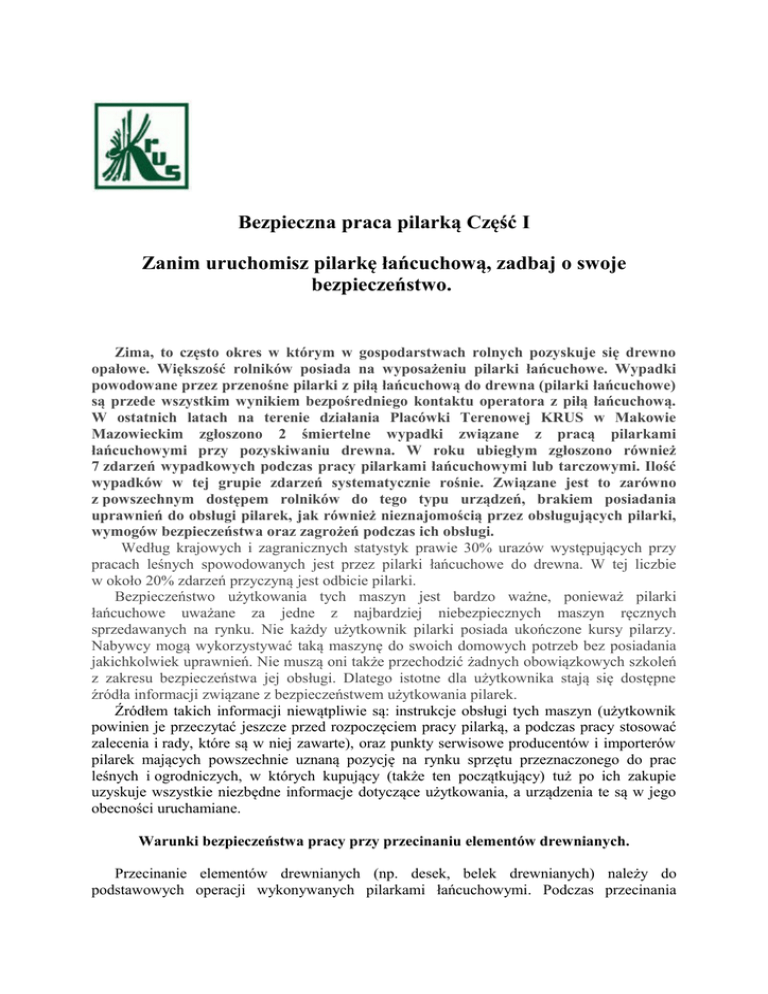 KRUS

Bezpieczna praca pilarką Część I

Zanim uruchomisz pilarkę łańcuchową, zadbaj o swoje bezpieczeństwo.

Zima, to często okres w którym w gospodarstwach rolnych pozyskuje się drewno opałowe. Większość rolników posiada na wyposażeniu pilarki łańcuchowe. Wypadki powodowane przez przenośne pilarki z piłą łańcuchową do drewna (pilarki łańcuchowe) są przede wszystkim wynikiem bezpośredniego kontaktu operatora z piłą łańcuchową. W ostatnich latach na terenie działania Placówki Terenowej KRUS w Makowie Mazowieckim zgłoszono 2 śmiertelne wypadki związane z pracą pilarkami łańcuchowymi przy pozyskiwaniu drewna. W roku ubiegłym zgłoszono również 7 zdarzeń wypadkowych podczas pracy pilarkami łańcuchowymi lub tarczowymi. Ilość wypadków w tej grupie zdarzeń systematycznie rośnie. Związane jest to zarówno z powszechnym dostępem rolników do tego typu urządzeń, brakiem posiadania uprawnień do obsługi pilarek, jak również nieznajomością przez obsługujących pilarki, wymogów bezpieczeństwa oraz zagrożeń podczas ich obsługi.
Według krajowych i zagranicznych statystyk prawie 30% urazów występujących przy pracach leśnych spowodowanych jest przez pilarki łańcuchowe do drewna. W tej liczbie w około 20% zdarzeń przyczyną jest odbicie pilarki.
Bezpieczeństwo użytkowania tych maszyn jest bardzo ważne, ponieważ pilarki łańcuchowe uważane za jedne z najbardziej niebezpiecznych maszyn ręcznych sprzedawanych na rynku. Nie każdy użytkownik pilarki posiada ukończone kursy pilarzy. Nabywcy mogą wykorzystywać taką maszynę do swoich domowych potrzeb bez posiadania jakichkolwiek uprawnień. Nie muszą oni także przechodzić żadnych obowiązkowych szkoleń z zakresu bezpieczeństwa jej obsługi. Dlatego istotne dla użytkownika stają się dostępne źródła informacji związane z bezpieczeństwem użytkowania pilarek.
Źródłem takich informacji niewątpliwie są: instrukcje obsługi tych maszyn (użytkownik powinien je przeczytać jeszcze przed rozpoczęciem pracy pilarką, a podczas pracy stosować zalecenia i rady, które są w niej zawarte), oraz punkty serwisowe producentów i importerów pilarek mających powszechnie uznaną pozycję na rynku sprzętu przeznaczonego do prac leśnych i ogrodniczych, w których kupujący (także ten początkujący) tuż po ich zakupie uzyskuje wszystkie niezbędne informacje dotyczące użytkowania, a urządzenia te są w jego obecności uruchamiane.

Warunki bezpieczeństwa pracy przy przecinaniu elementów drewnianych.

Przecinanie elementów drewnianych (np. desek, belek drewnianych) należy do podstawowych operacji wykonywanych pilarkami łańcuchowymi. Podczas przecinania